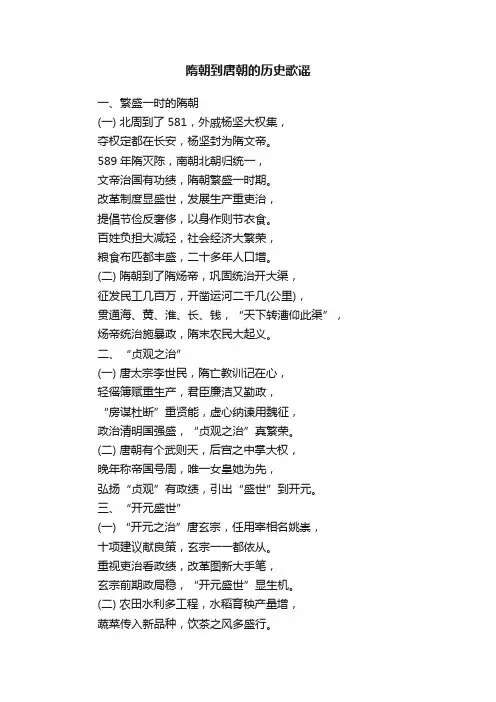 隋朝到唐朝的历史歌谣

一、繁盛一时的隋朝
(一) 北周到了 581，外戚杨坚大权集，
夺权定都在长安，杨坚封为隋文帝。
589 年隋灭陈，南朝北朝归统一，
文帝治国有功绩，隋朝繁盛一时期。
改革制度显盛世，发展生产重吏治，
提倡节俭反奢侈，以身作则节衣食。
百姓负担大减轻，社会经济大繁荣，
粮食布匹都丰盛，二十多年人口增。
(二) 隋朝到了隋炀帝，巩固统治开大渠，
征发民工几百万，开凿运河二千几(公里)，
贯通海、黄、淮、长、钱，“天下转漕仰此渠”，
炀帝统治施暴政，隋末农民大起义。
二、“贞观之治”
(一) 唐太宗李世民，隋亡教训记在心，
轻徭薄赋重生产，君臣廉洁又勤政，
“房谋杜断”重贤能，虚心纳谏用魏征，
政治清明国强盛，“贞观之治”真繁荣。
(二) 唐朝有个武则天，后宫之中掌大权，
晚年称帝国号周，唯一女皇她为先，
弘扬“贞观”有政绩，引出“盛世”到开元。
三、“开元盛世”
(一) “开元之治”唐玄宗，任用宰相名姚崇，
十项建议献良策，玄宗一一都依从。
重视吏治看政绩，改革图新大手笔，
玄宗前期政局稳，“开元盛世”显生机。
(二) 农田水利多工程，水稻育秧产量增，
蔬菜传入新品种，饮茶之风多盛行。